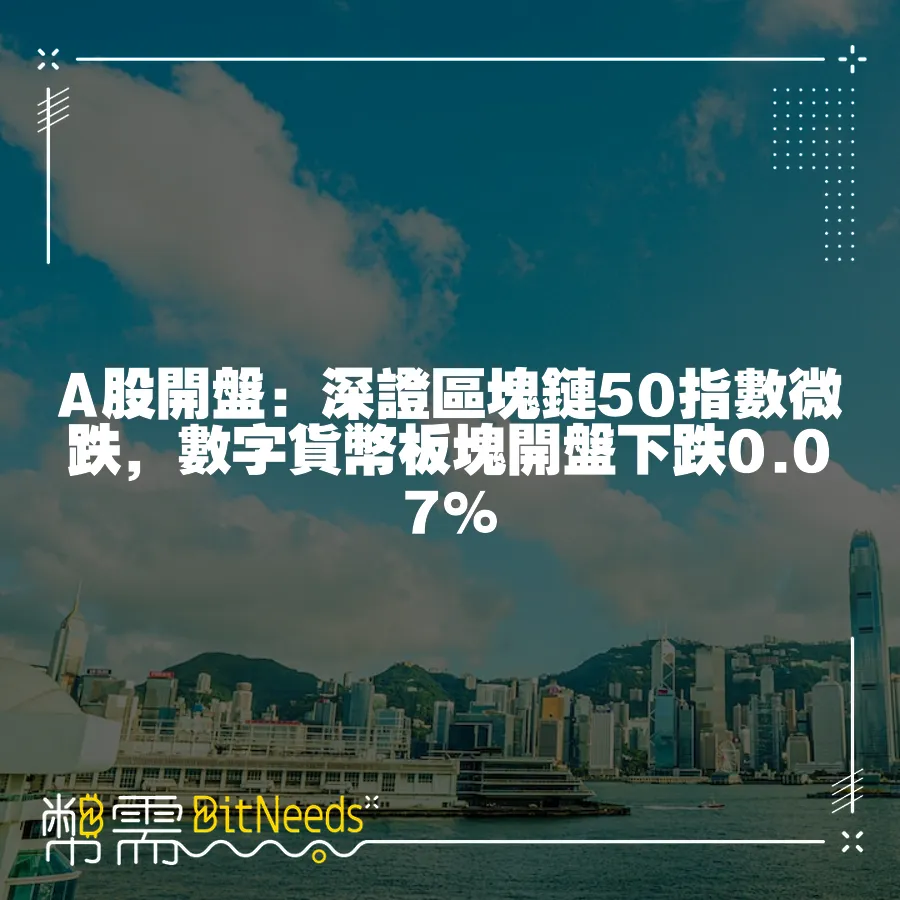 A股開盤：深證區塊鏈50指數微跌，數字貨幣板塊開盤下跌0.07%

幣需 BitNeeds